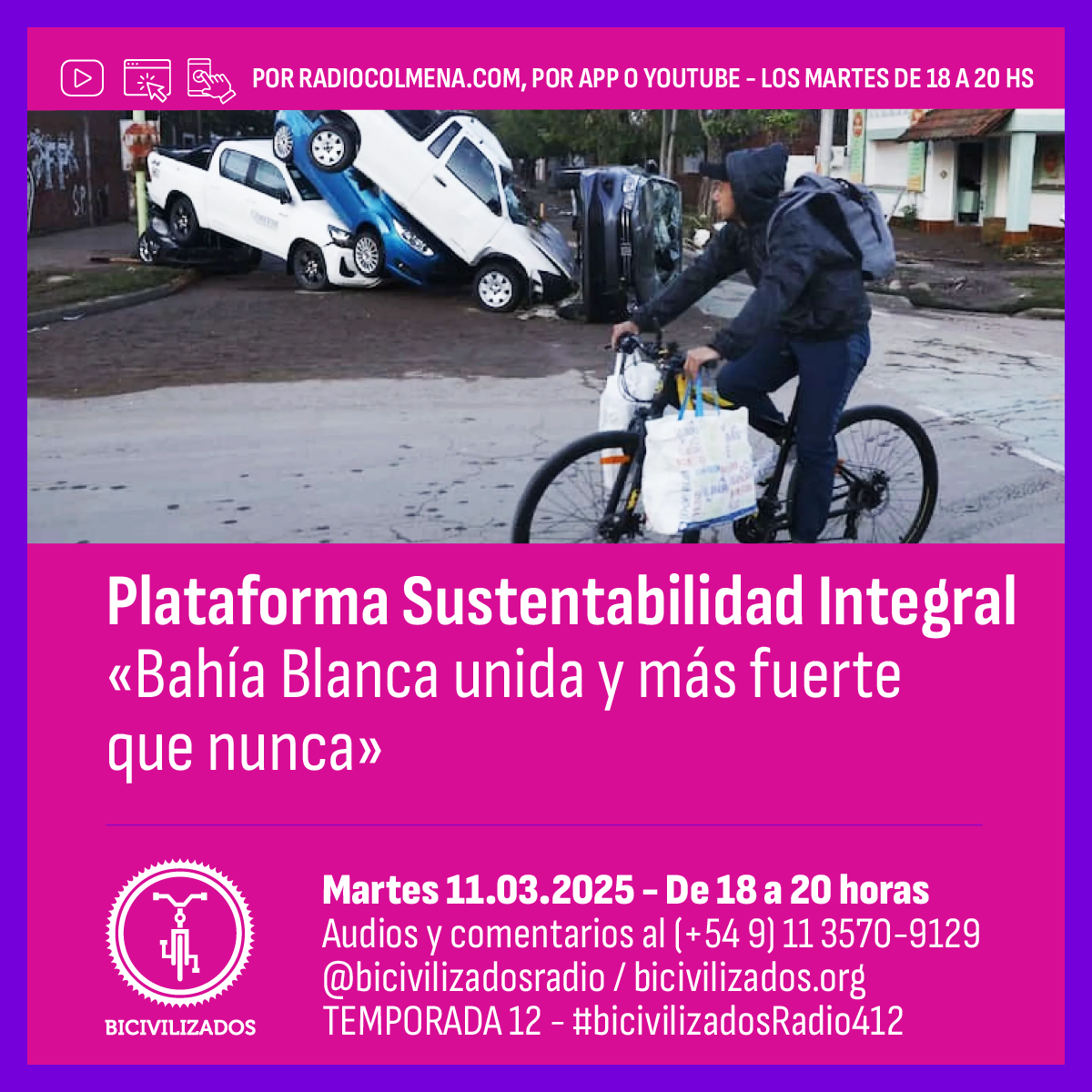 POR RADIOCOLMENA.COM, POR APP O YOUTUBE - LOS MARTES DE 18 A 20 HS

Plataforma Sustentabilidad Integral
«Bahía Blanca unida y más fuerte que nunca»

BICIVILIZADOS

Martes 11.03.2025 - De 18 a 20 horas
Audios y comentarios al (+54 9) 11 3570-9129
@bicivilizadosradio / bicivilizados.org
TEMPORADA 12 - #bicivilizadosRadio412